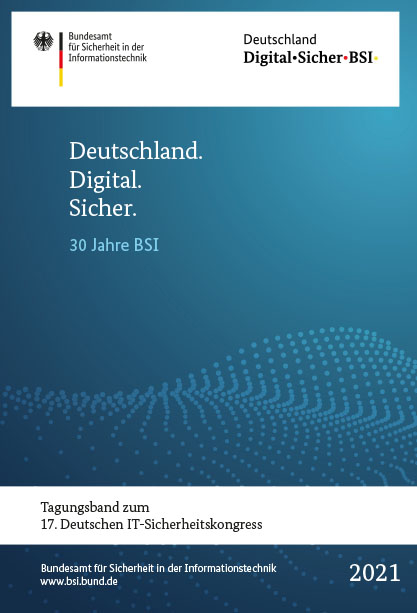 Bundesamt
für Sicherheit in der
Informationstechnik

Deutschland
Digital•Sicher•BSI•

Deutschland.
Digital.
Sicher.

30 Jahre BSI

Tagungsband zum
17. Deutschen IT-Sicherheitskongress

Bundesamt für Sicherheit in der Informationstechnik
www.bsi.bund.de

2021